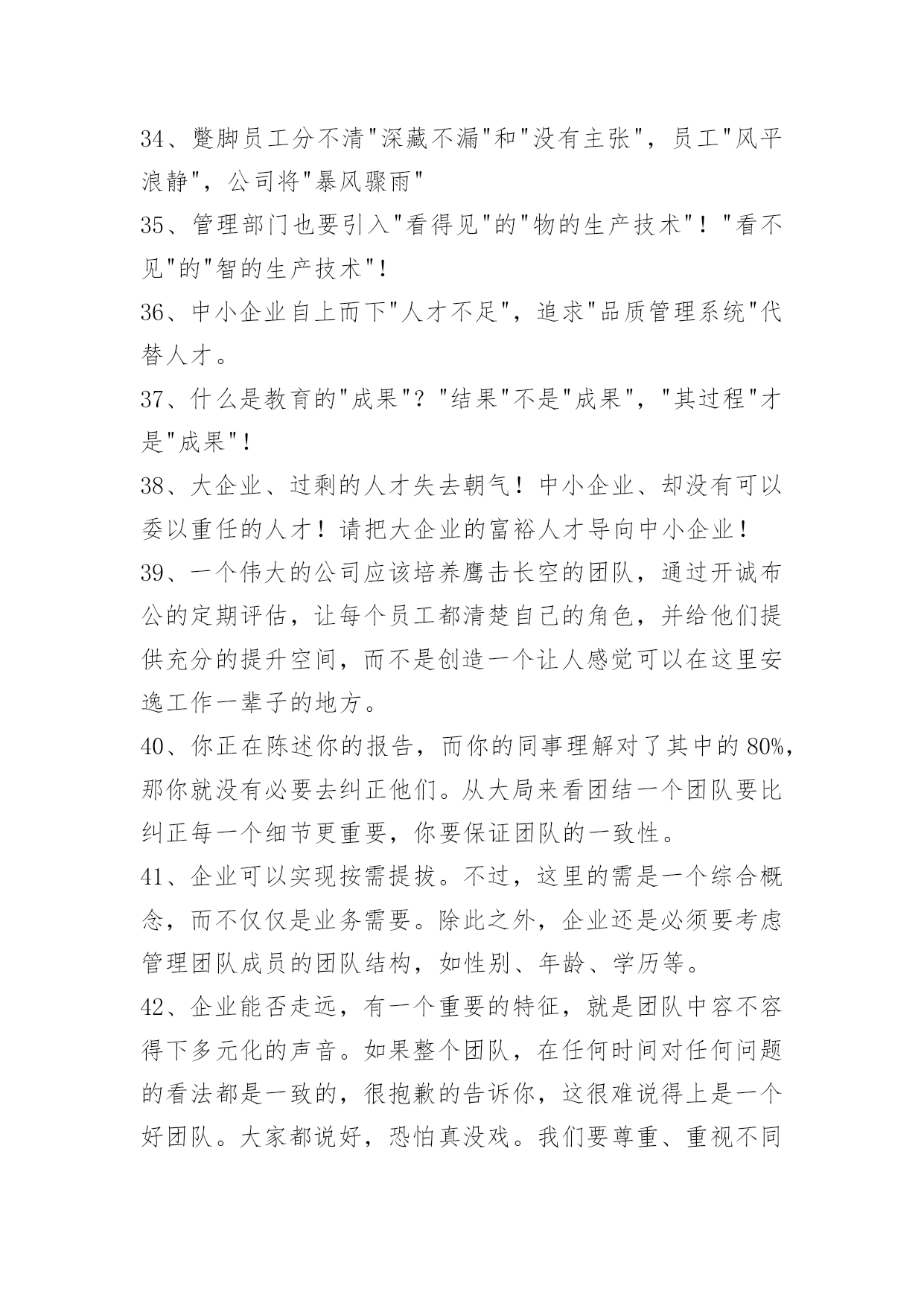 34、蹩脚员工分不清"深藏不漏"和"没有主张"，员工"风平浪静"，公司将"暴风骤雨"

35、管理部门也要引入"看得见"的"物的生产技术"！"看不见"的"智的生产技术"！

36、中小企业自上而下"人才不足"，追求"品质管理系统"代替人才。

37、什么是教育的"成果"？"结果"不是"成果"，"其过程"才是"成果"！

38、大企业、过剩的人才失去朝气！中小企业、却没有可以委以重任的人才！请把大企业的富裕人才导向中小企业！

39、一个伟大的公司应该培养鹰击长空的团队，通过开诚布公的定期评估，让每个员工都清楚自己的角色，并给他们提供充分的提升空间，而不是创造一个让人感觉可以在这里安逸工作一辈子的地方。

40、你正在陈述你的报告，而你的同事理解对了其中的80%，那你就没有必要去纠正他们。从大局来看团结一个团队要比纠正每一个细节更重要，你要保证团队的一致性。

41、企业可以实现按需提拔。不过，这里的需是一个综合概念，而不仅仅是业务需要。除此之外，企业还是必须要考虑管理团队成员的团队结构，如性别、年龄、学历等。

42、企业能否走远，有一个重要的特征，就是团队中容不容得下多元化的声音。如果整个团队，在任何时间对任何问题的看法都是一致的，很抱歉的告诉你，这很难说得上是一个好团队。大家都说好，恐怕真没戏。我们要尊重、重视不同